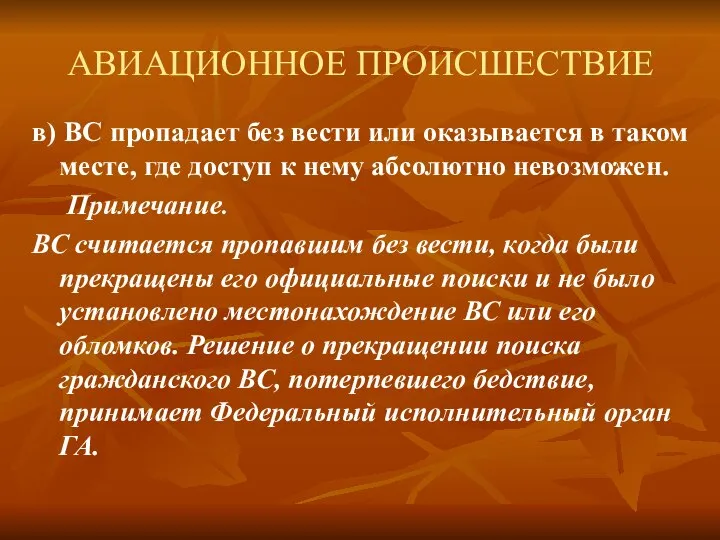 АВИАЦИОННОЕ ПРОИСШЕСТВИЕ

в) ВС пропадает без вести или оказывается в таком месте, где доступ к нему абсолютно невозможен.

Примечание.

ВС считается пропавшим без вести, когда были прекращены его официальные поиски и не было установлено местонахождение ВС или его обломков. Решение о прекращении поиска гражданского ВС, потерпевшего бедствие, принимает Федеральный исполнительный орган ГА.